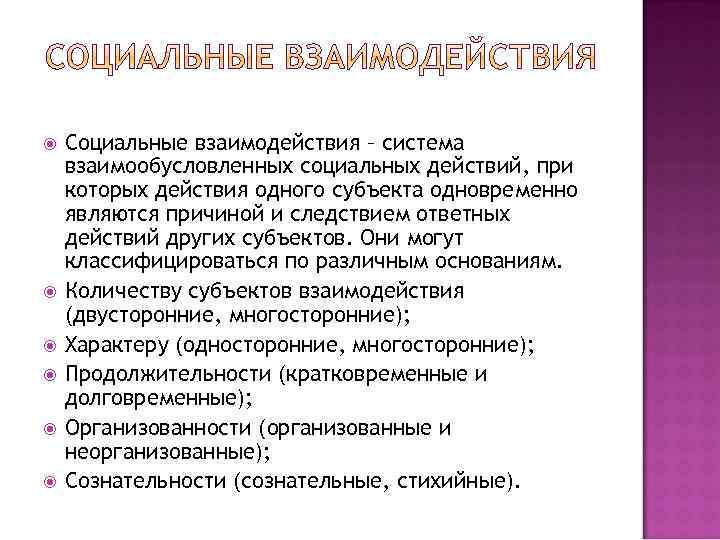 СОЦИАЛЬНЫЕ ВЗАИМОДЕЙСТВИЯ

Социальные взаимодействия – система взаимообусловленных социальных действий, при которых действия одного субъекта одновременно являются причиной и следствием ответных действий других субъектов. Они могут классифицироваться по различным основаниям.

Количеству субъектов взаимодействия (двусторонние, многосторонние);

Характеру (односторонние, многосторонние);

Продолжительности (кратковременные и долговременные);

Организованности (организованные и неорганизованные);

Сознательности (сознательные, стихийные).